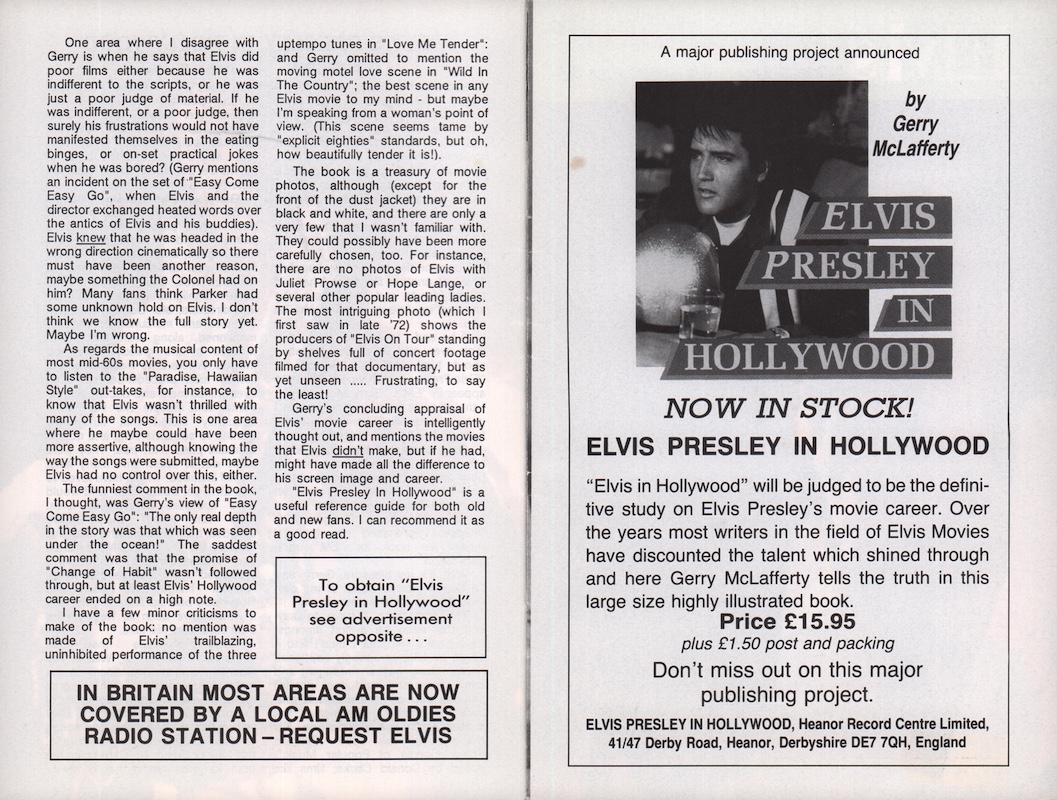 One area where I disagree with Gerry is when he says that Elvis did poor films either because he was indifferent to the scripts, or he was just a poor judge of material. If he was indifferent, or a poor judge, then surely his frustrations would not have manifested themselves in the eating binges, or on-set practical jokes when he was bored? (Gerry mentions an incident on the set of "Easy Come Easy Go", when Elvis and the director exchanged heated words over the antics of Elvis and his buddies). Elvis knew that he was headed in the wrong direction cinematically so there must have been another reason, maybe something the Colonel had on him? Many fans think Parker had some unknown hold on Elvis. I don't think we know the full story yet. Maybe I'm wrong.

As regards the musical content of most mid-60s movies, you only have to listen to the "Paradise, Hawaiian Style" out-takes, for instance, to know that Elvis wasn't thrilled with many of the songs. This is one area where he maybe could have been more assertive, although knowing the way the songs were submitted, maybe Elvis had no control over this, either.

The funniest comment in the book, I thought, was Gerry's view of "Easy Come Easy Go": "The only real depth in the story was that which was seen under the ocean!" The saddest comment was that the promise of "Change of Habit" wasn't followed through, but at least Elvis' Hollywood career ended on a high note.

I have a few minor criticisms to make of the book: no mention was made of Elvis' trailblazing, uninhibited performance of the three uptempo tunes in "Love Me Tender": and Gerry omitted to mention the moving motel love scene in "Wild In The Country"; the best scene in any Elvis movie to my mind - but maybe I'm speaking from a woman's point of view. (This scene seems tame by "explicit eighties" standards, but oh, how beautifully tender it is!).

The book is a treasury of movie photos, although (except for the front of the dust jacket) they are in black and white, and there are only a very few that I wasn't familiar with. They could possibly have been more carefully chosen, too. For instance, there are no photos of Elvis with Juliet Prowse or Hope Lange, or several other popular leading ladies. The most intriguing photo (which I first saw in late '72) shows the producers of "Elvis On Tour" standing by shelves full of concert footage filmed for that documentary, but as yet unseen ..... Frustrating, to say the least!

Gerry's concluding appraisal of Elvis' movie career is intelligently thought out, and mentions the movies that Elvis didn't make, but if he had, might have made all the difference to his screen image and career.

"Elvis Presley In Hollywood" is a useful reference guide for both old and new fans. I can recommend it as a good read.

To obtain "Elvis Presley in Hollywood" see advertisement opposite . . .

IN BRITAIN MOST AREAS ARE NOW COVERED BY A LOCAL AM OLDIES RADIO STATION – REQUEST ELVIS

A major publishing project announced

by Gerry McLafferty

ELVIS PRESLEY IN HOLLYWOOD

NOW IN STOCK!

ELVIS PRESLEY IN HOLLYWOOD

"Elvis in Hollywood" will be judged to be the definitive study on Elvis Presley's movie career. Over the years most writers in the field of Elvis Movies have discounted the talent which shined through and here Gerry McLafferty tells the truth in this large size highly illustrated book.

Price £15.95
plus £1.50 post and packing

Don't miss out on this major publishing project.

ELVIS PRESLEY IN HOLLYWOOD, Heanor Record Centre Limited, 41/47 Derby Road, Heanor, Derbyshire DE7 7QH, England